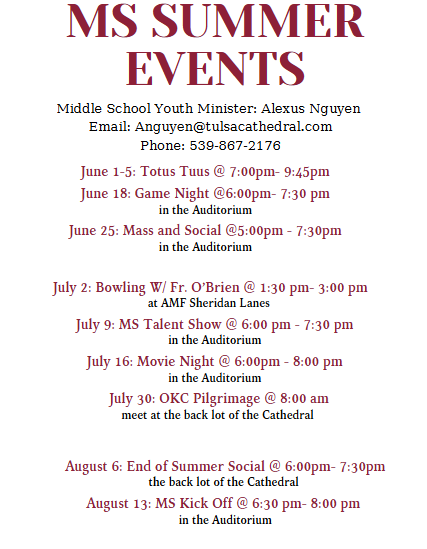 MS SUMMER EVENTS

Middle School Youth Minister: Alexus Nguyen
Email: Anguyen@tulsacathedral.com
Phone: 539-867-2176

June 1-5: Totus Tuus @ 7:00pm- 9:45pm

June 18: Game Night @6:00pm- 7:30 pm
in the Auditorium

June 25: Mass and Social @5:00pm - 7:30pm
in the Auditorium

July 2: Bowling W/ Fr. O'Brien @ 1:30 pm- 3:00 pm
at AMF Sheridan Lanes

July 9: MS Talent Show @ 6:00 pm - 7:30 pm
in the Auditorium

July 16: Movie Night @ 6:00pm - 8:00 pm
in the Auditorium

July 30: OKC Pilgrimage @ 8:00 am
meet at the back lot of the Cathedral

August 6: End of Summer Social @ 6:00pm- 7:30pm
the back lot of the Cathedral

August 13: MS Kick Off @ 6:30 pm- 8:00 pm
in the Auditorium